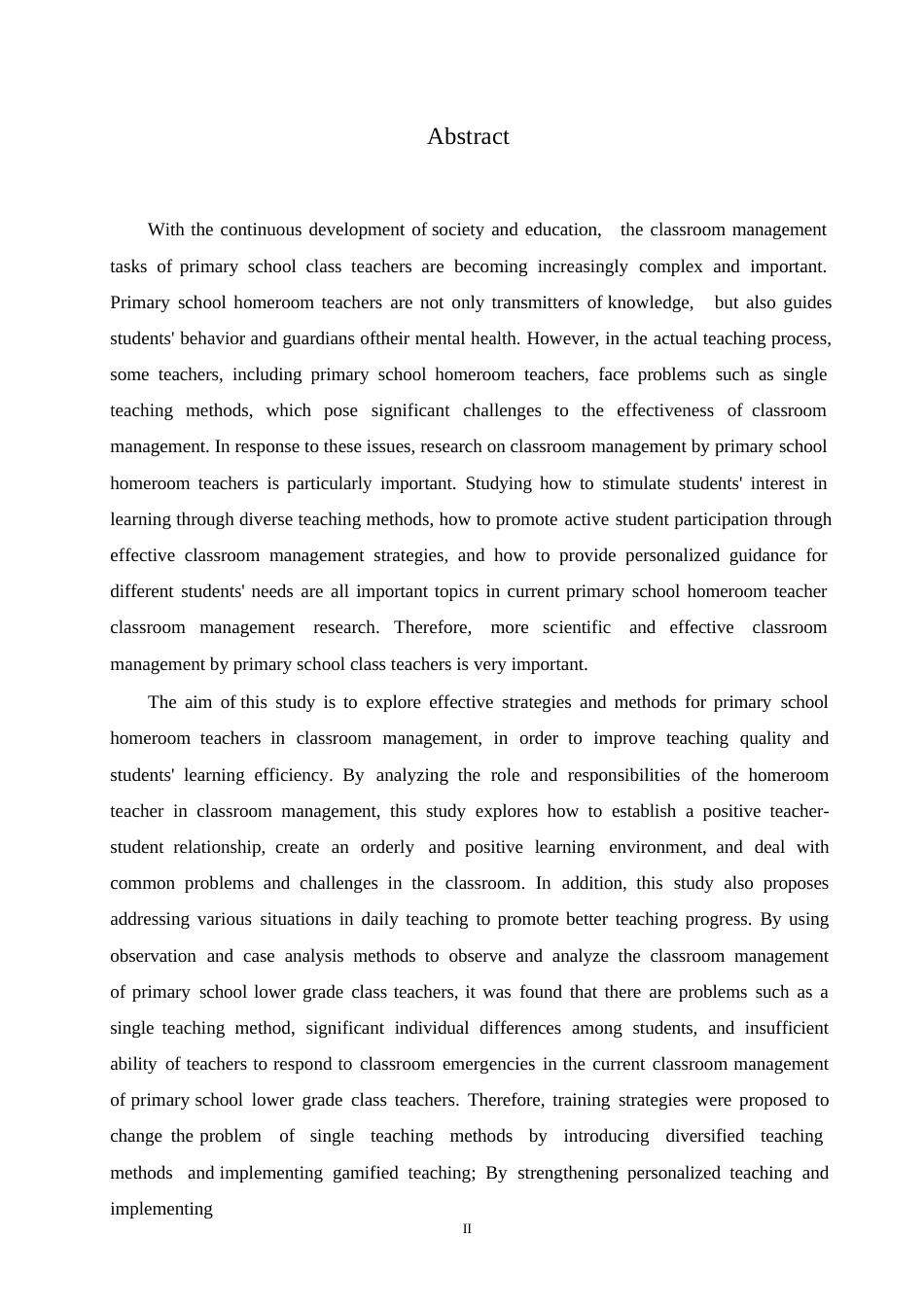 Abstract

With the continuous development of society and education, the classroom management tasks of primary school class teachers are becoming increasingly complex and important. Primary school homeroom teachers are not only transmitters of knowledge, but also guides students' behavior and guardians oftheir mental health. However, in the actual teaching process, some teachers, including primary school homeroom teachers, face problems such as single teaching methods, which pose significant challenges to the effectiveness of classroom management. In response to these issues, research on classroom management by primary school homeroom teachers is particularly important. Studying how to stimulate students' interest in learning through diverse teaching methods, how to promote active student participation through effective classroom management strategies, and how to provide personalized guidance for different students' needs are all important topics in current primary school homeroom teacher classroom management research. Therefore, more scientific and effective classroom management by primary school class teachers is very important.

The aim of this study is to explore effective strategies and methods for primary school homeroom teachers in classroom management, in order to improve teaching quality and students' learning efficiency. By analyzing the role and responsibilities of the homeroom teacher in classroom management, this study explores how to establish a positive teacher-student relationship, create an orderly and positive learning environment, and deal with common problems and challenges in the classroom. In addition, this study also proposes addressing various situations in daily teaching to promote better teaching progress. By using observation and case analysis methods to observe and analyze the classroom management of primary school lower grade class teachers, it was found that there are problems such as a single teaching method, significant individual differences among students, and insufficient ability of teachers to respond to classroom emergencies in the current classroom management of primary school lower grade class teachers. Therefore, training strategies were proposed to change the problem of single teaching methods by introducing diversified teaching methods and implementing gamified teaching; By strengthening personalized teaching and implementing

II